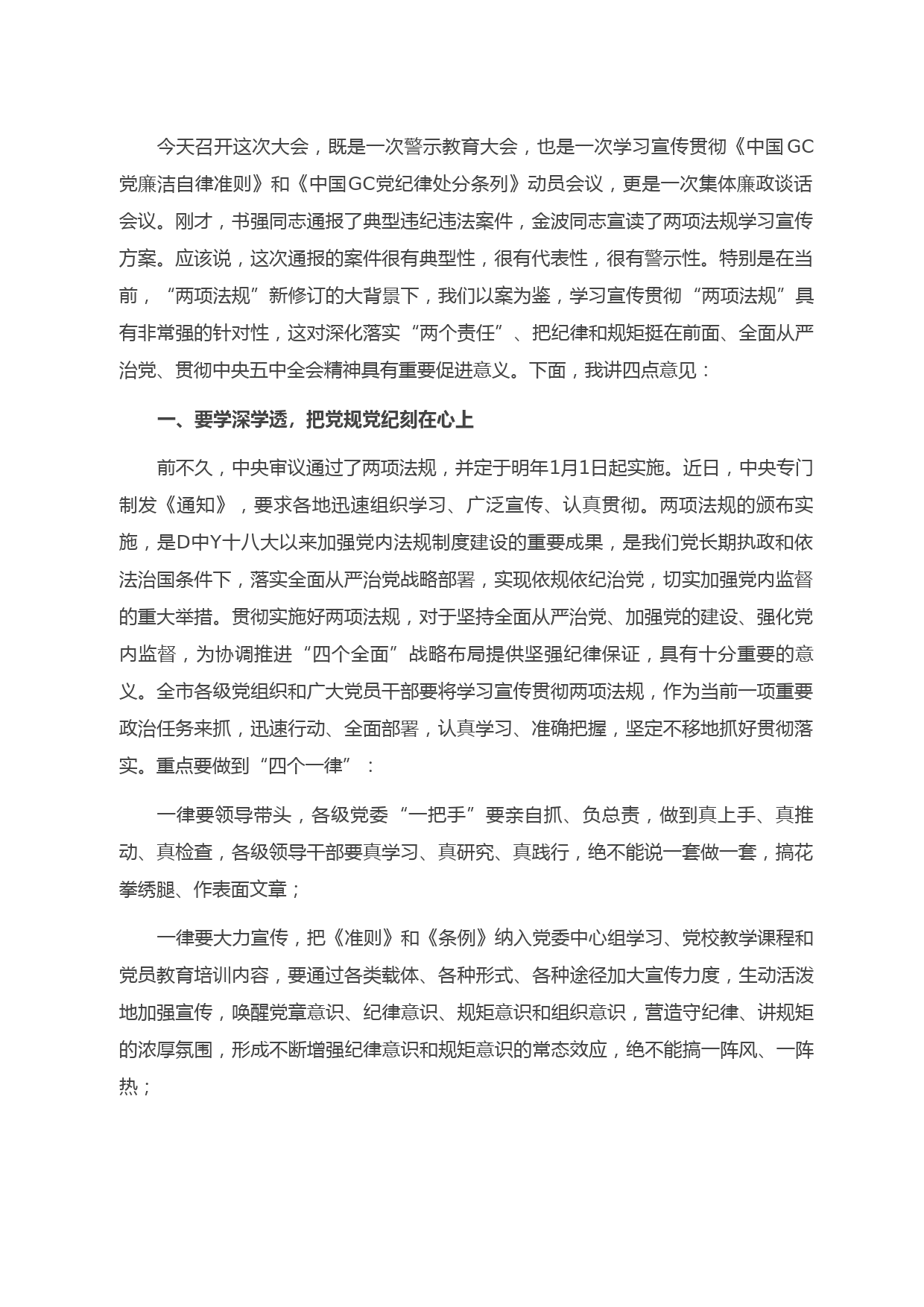 今天召开这次大会，既是一次警示教育大会，也是一次学习宣传贯彻《中国GC党廉洁自律准则》和《中国GC党纪律处分条列》动员会议，更是一次集体廉政谈话会议。刚才，书强同志通报了典型违纪违法案件，金波同志宣读了两项法规学习宣传方案。应该说，这次通报的案件很有典型性，很有代表性，很有警示性。特别是在当前，“两项法规”新修订的大背景下，我们以案为鉴，学习宣传贯彻“两项法规”具有非常强的针对性，这对深化落实“两个责任”、把纪律和规矩挺在前面、全面从严治党、贯彻中央五中全会精神具有重要促进意义。下面，我讲四点意见：

一、要学深学透，把党规党纪刻在心上

前不久，中央审议通过了两项法规，并定于明年1月1日起实施。近日，中央专门制发《通知》，要求各地迅速组织学习、广泛宣传、认真贯彻。两项法规的颁布实施，是D中Y十八大以来加强党内法规制度建设的重要成果，是我们党长期执政和依法治国条件下，落实全面从严治党战略部署，实现依规依纪治党，切实加强党内监督的重大举措。贯彻实施好两项法规，对于坚持全面从严治党、加强党的建设、强化党内监督，为协调推进“四个全面”战略布局提供坚强纪律保证，具有十分重要的意义。全市各级党组织和广大党员干部要将学习宣传贯彻两项法规，作为当前一项重要政治任务来抓，迅速行动、全面部署，认真学习、准确把握，坚定不移地抓好贯彻落实。重点要做到“四个一律”：

一律要领导带头，各级党委“一把手”要亲自抓、负总责，做到真上手、真推动、真检查，各级领导干部要真学习、真研究、真践行，绝不能说一套做一套，搞花拳绣腿、作表面文章；

一律要大力宣传，把《准则》和《条例》纳入党委中心组学习、党校教学课程和党员教育培训内容，要通过各类载体、各种形式、各种途径加大宣传力度，生动活泼地加强宣传，唤醒党章意识、纪律意识、规矩意识和组织意识，营造守纪律、讲规矩的浓厚氛围，形成不断增强纪律意识和规矩意识的常态效应，绝不能搞一阵风、一阵热；